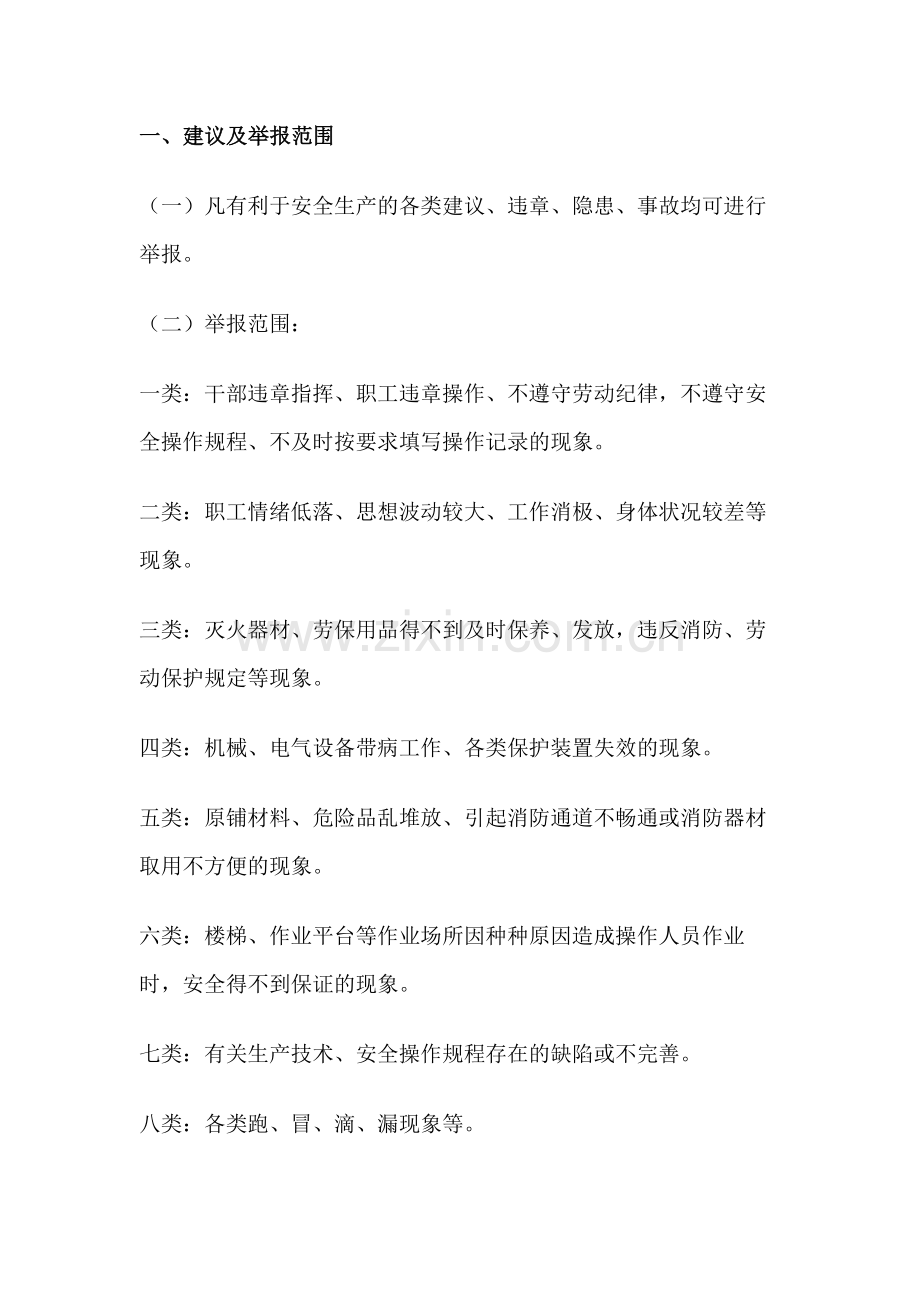 一、建议及举报范围

（一）凡有利于安全生产的各类建议、违章、隐患、事故均可进行举报。

（二）举报范围：

一类：干部违章指挥、职工违章操作、不遵守劳动纪律，不遵守安全操作规程、不及时按要求填写操作记录的现象。

二类：职工情绪低落、思想波动较大、工作消极、身体状况较差等现象。

三类：灭火器材、劳保用品得不到及时保养、发放，违反消防、劳动保护规定等现象。

四类：机械、电气设备带病工作、各类保护装置失效的现象。

五类：原铺材料、危险品乱堆放、引起消防通道不畅通或消防器材取用不方便的现象。

六类：楼梯、作业平台等作业场所因种种原因造成操作人员作业时，安全得不到保证的现象。

七类：有关生产技术、安全操作规程存在的缺陷或不完善。

八类：各类跑、冒、滴、漏现象等。

www.zixin.com.cn